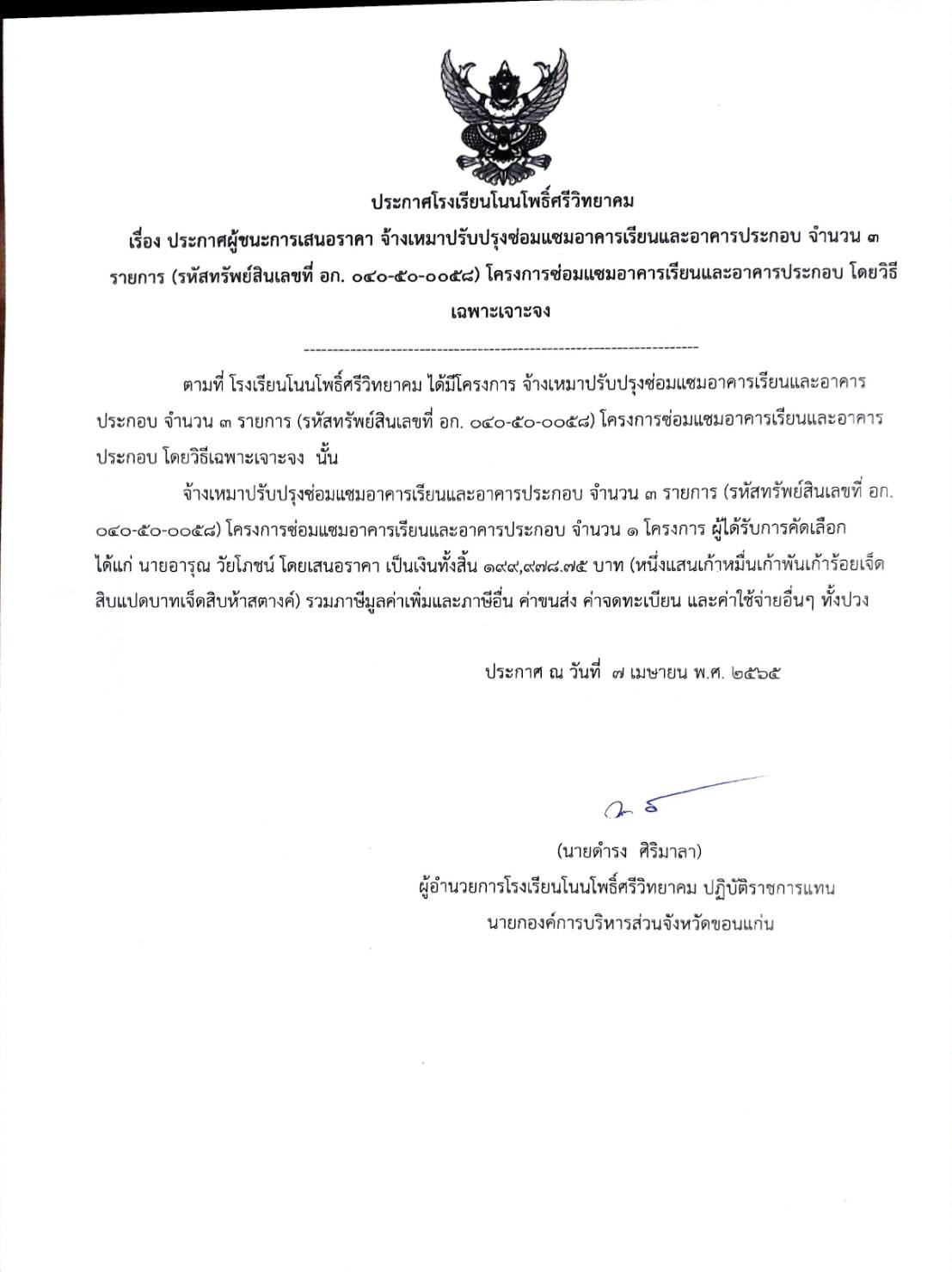 ประกาศโรงเรียนโนนโพธิ์ศรีวิทยาคม

เรื่อง ประกาศผู้ชนะการเสนอราคา จ้างเหมาปรับปรุงซ่อมแซมอาคารเรียนและอาคารประกอบ จำนวน ๓ รายการ (รหัสทรัพย์สินเลขที่ อก. ๐๔๐-๕๐-๐๐๕๘) โครงการซ่อมแซมอาคารเรียนและอาคารประกอบ โดยวิธีเฉพาะเจาะจง

--------------------------------------------------------------------

ตามที่ โรงเรียนโนนโพธิ์ศรีวิทยาคม ได้มีโครงการ จ้างเหมาปรับปรุงซ่อมแซมอาคารเรียนและอาคารประกอบ จำนวน ๓ รายการ (รหัสทรัพย์สินเลขที่ อก. ๐๔๐-๕๐-๐๐๕๘) โครงการซ่อมแซมอาคารเรียนและอาคารประกอบ โดยวิธีเฉพาะเจาะจง นั้น

จ้างเหมาปรับปรุงซ่อมแซมอาคารเรียนและอาคารประกอบ จำนวน ๓ รายการ (รหัสทรัพย์สินเลขที่ อก. ๐๔๐-๕๐-๐๐๕๘) โครงการซ่อมแซมอาคารเรียนและอาคารประกอบ จำนวน ๑ โครงการ ผู้ได้รับการคัดเลือก ได้แก่ นายอารุณ วัยโภชน์ โดยเสนอราคา เป็นเงินทั้งสิ้น ๑๙๙,๙๗๘.๗๕ บาท (หนึ่งแสนเก้าหมื่นเก้าพันเก้าร้อยเจ็ดสิบแปดบาทเจ็ดสิบห้าสตางค์) รวมภาษีมูลค่าเพิ่มและภาษีอื่น ค่าขนส่ง ค่าจดทะเบียน และค่าใช้จ่ายอื่นๆ ทั้งปวง

ประกาศ ณ วันที่ ๗ เมษายน พ.ศ. ๒๕๖๕

(นายดำรง ศิริมาลา)
ผู้อำนวยการโรงเรียนโนนโพธิ์ศรีวิทยาคม ปฏิบัติราชการแทน
นายกองค์การบริหารส่วนจังหวัดขอนแก่น